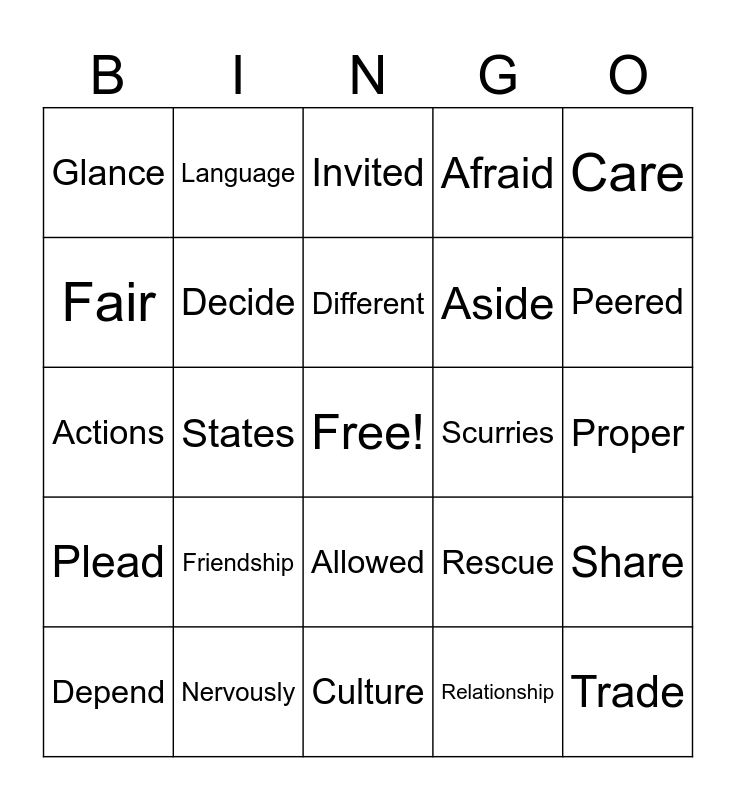 | B | I | N | G | O |
|---|---|---|---|---|
| Glance | Language | Invited | Afraid | Care |
| Fair | Decide | Different | Aside | Peered |
| Actions | States | Free! | Scurries | Proper |
| Plead | Friendship | Allowed | Rescue | Share |
| Depend | Nervously | Culture | Relationship | Trade |